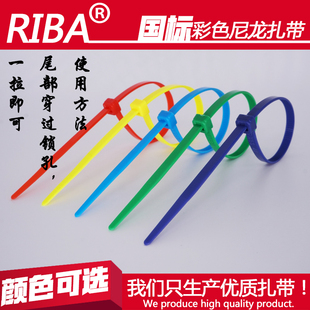 RIBA®

国标彩色尼龙扎带

使用方法

尾部穿过锁孔，

一拉即可

颜色可选

我们只生产优质扎带！

We produce high quality product.